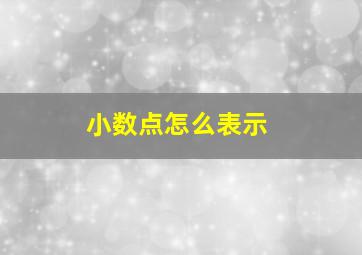 小数点怎么表示